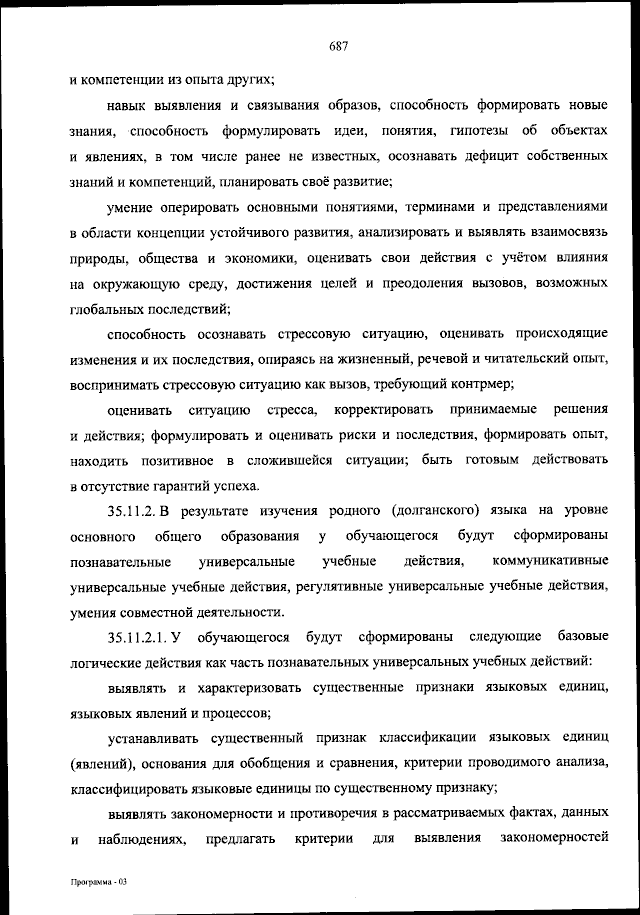 687

и компетенции из опыта других;

навык выявления и связывания образов, способность формировать новые знания, способность формулировать идеи, понятия, гипотезы об объектах и явлениях, в том числе ранее не известных, осознавать дефицит собственных знаний и компетенций, планировать своё развитие;

умение оперировать основными понятиями, терминами и представлениями в области концепции устойчивого развития, анализировать и выявлять взаимосвязь природы, общества и экономики, оценивать свои действия с учётом влияния на окружающую среду, достижения целей и преодоления вызовов, возможных глобальных последствий;

способность осознавать стрессовую ситуацию, оценивать происходящие изменения и их последствия, опираясь на жизненный, речевой и читательский опыт, воспринимать стрессовую ситуацию как вызов, требующий контрмер;

оценивать ситуацию стресса, корректировать принимаемые решения и действия; формулировать и оценивать риски и последствия, формировать опыт, находить позитивное в сложившейся ситуации; быть готовым действовать в отсутствие гарантий успеха.

35.11.2. В результате изучения родного (долганского) языка на уровне основного общего образования у обучающегося будут сформированы познавательные универсальные учебные действия, коммуникативные универсальные учебные действия, регулятивные универсальные учебные действия, умения совместной деятельности.

35.11.2.1. У обучающегося будут сформированы следующие базовые логические действия как часть познавательных универсальных учебных действий:

выявлять и характеризовать существенные признаки языковых единиц, языковых явлений и процессов;

устанавливать существенный признак классификации языковых единиц (явлений), основания для обобщения и сравнения, критерии проводимого анализа, классифицировать языковые единицы по существенному признаку;

выявлять закономерности и противоречия в рассматриваемых фактах, данных и наблюдениях, предлагать критерии для выявления закономерностей

Программа - 03